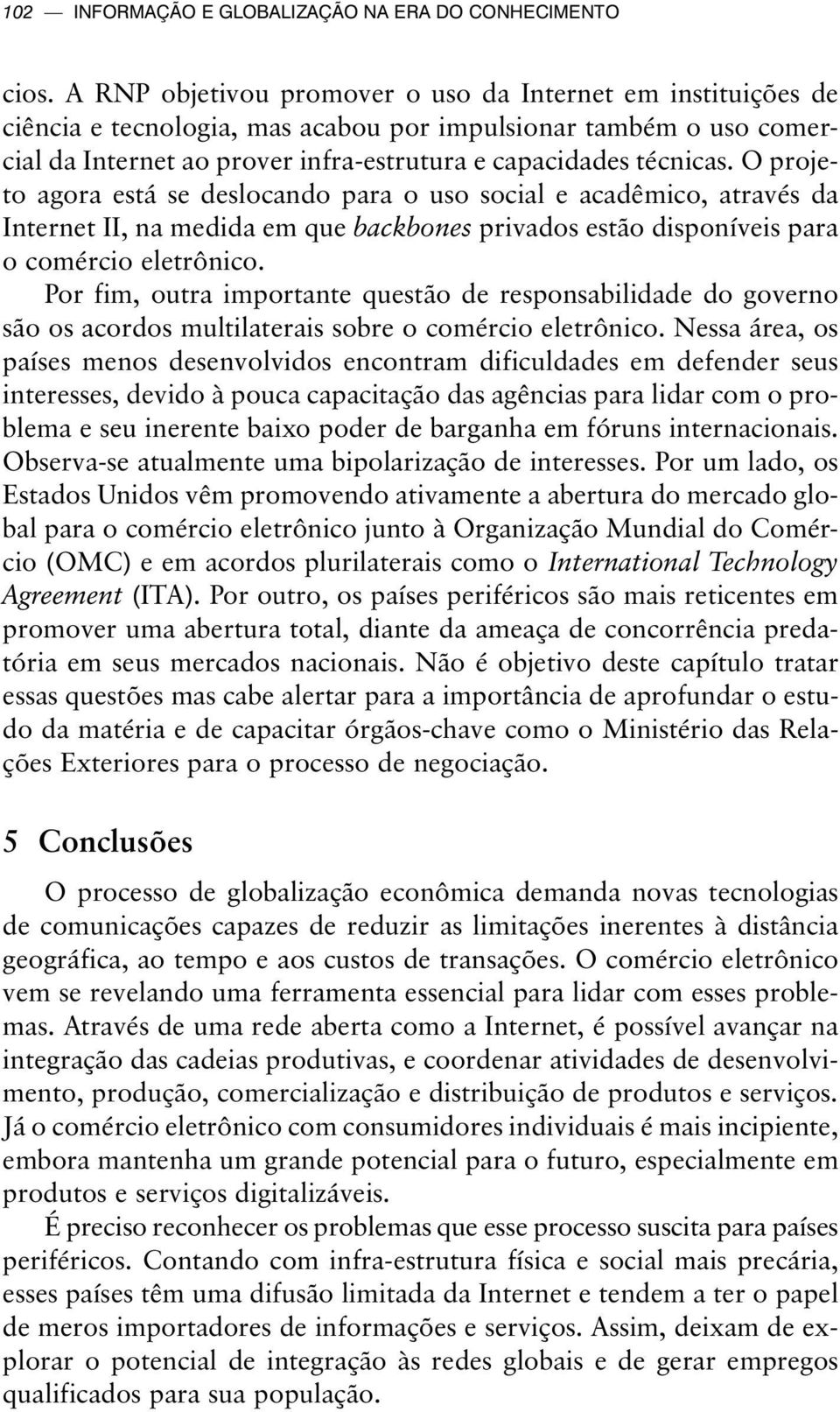 102 — INFORMAÇÃO E GLOBALIZAÇÃO NA ERA DO CONHECIMENTO

cios. A RNP objetivou promover o uso da Internet em instituições de ciência e tecnologia, mas acabou por impulsionar também o uso comercial da Internet ao prover infra-estrutura e capacidades técnicas. O projeto agora está se deslocando para o uso social e acadêmico, através da Internet II, na medida em que backbones privados estão disponíveis para o comércio eletrônico.

Por fim, outra importante questão de responsabilidade do governo são os acordos multilaterais sobre o comércio eletrônico. Nessa área, os países menos desenvolvidos encontram dificuldades em defender seus interesses, devido à pouca capacitação das agências para lidar com o problema e seu inerente baixo poder de barganha em fóruns internacionais. Observa-se atualmente uma bipolarização de interesses. Por um lado, os Estados Unidos vêm promovendo ativamente a abertura do mercado global para o comércio eletrônico junto à Organização Mundial do Comércio (OMC) e em acordos plurilaterais como o International Technology Agreement (ITA). Por outro, os países periféricos são mais reticentes em promover uma abertura total, diante da ameaça de concorrência predatória em seus mercados nacionais. Não é objetivo deste capítulo tratar essas questões mas cabe alertar para a importância de aprofundar o estudo da matéria e de capacitar órgãos-chave como o Ministério das Relações Exteriores para o processo de negociação.

5 Conclusões

O processo de globalização econômica demanda novas tecnologias de comunicações capazes de reduzir as limitações inerentes à distância geográfica, ao tempo e aos custos de transações. O comércio eletrônico vem se revelando uma ferramenta essencial para lidar com esses problemas. Através de uma rede aberta como a Internet, é possível avançar na integração das cadeias produtivas, e coordenar atividades de desenvolvimento, produção, comercialização e distribuição de produtos e serviços. Já o comércio eletrônico com consumidores individuais é mais incipiente, embora mantenha um grande potencial para o futuro, especialmente em produtos e serviços digitalizáveis.

É preciso reconhecer os problemas que esse processo suscita para países periféricos. Contando com infra-estrutura física e social mais precária, esses países têm uma difusão limitada da Internet e tendem a ter o papel de meros importadores de informações e serviços. Assim, deixam de explorar o potencial de integração às redes globais e de gerar empregos qualificados para sua população.